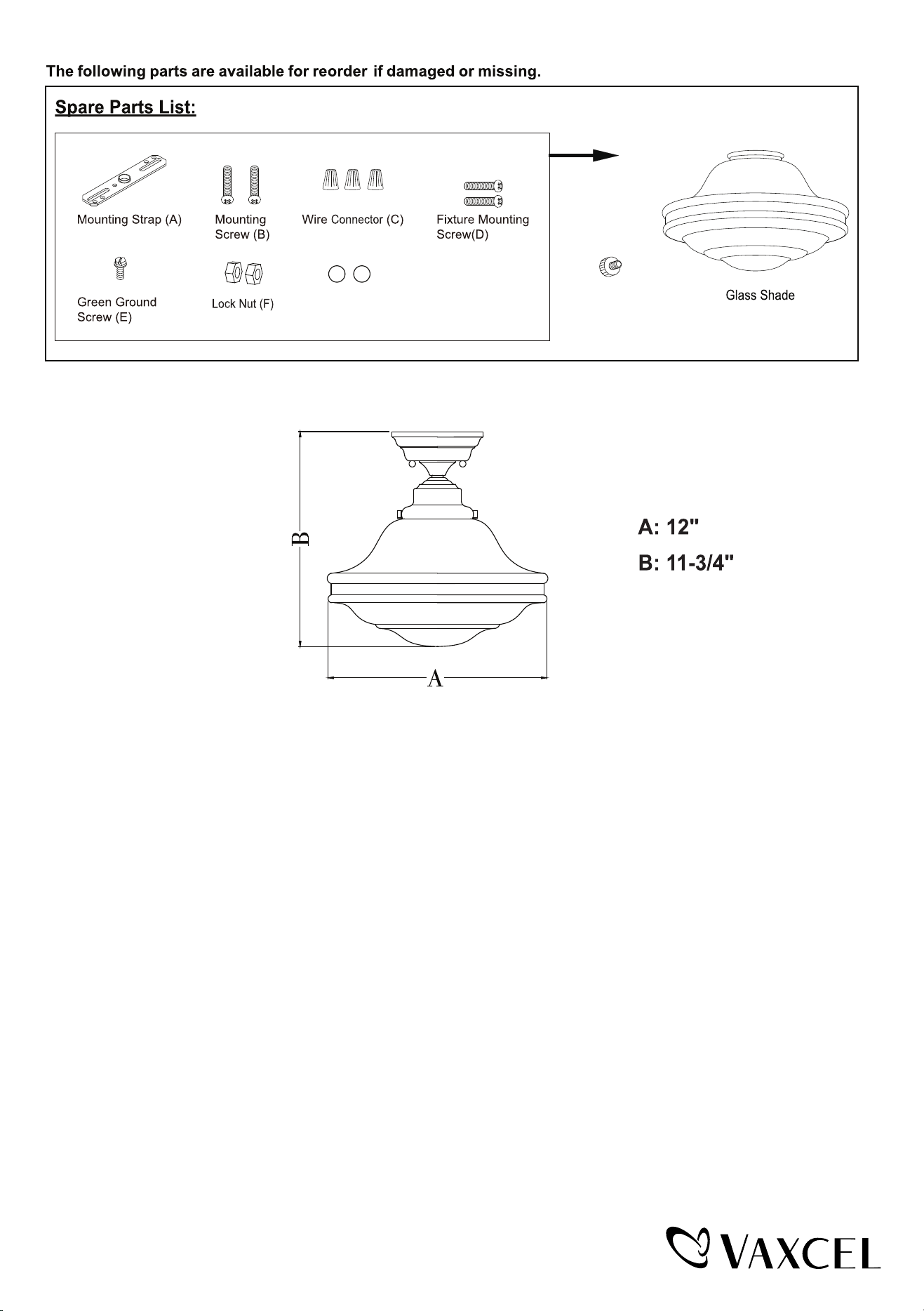 The following parts are available for reorder if damaged or missing.

Spare Parts List:

Mounting Strap (A)

Mounting Screw (B)

Wire Connector (C)

Fixture Mounting Screw(D)

Green Ground Screw (E)

Lock Nut (F)

Glass Shade

B

A

A: 12"

B: 11-3/4"

VAXCEL